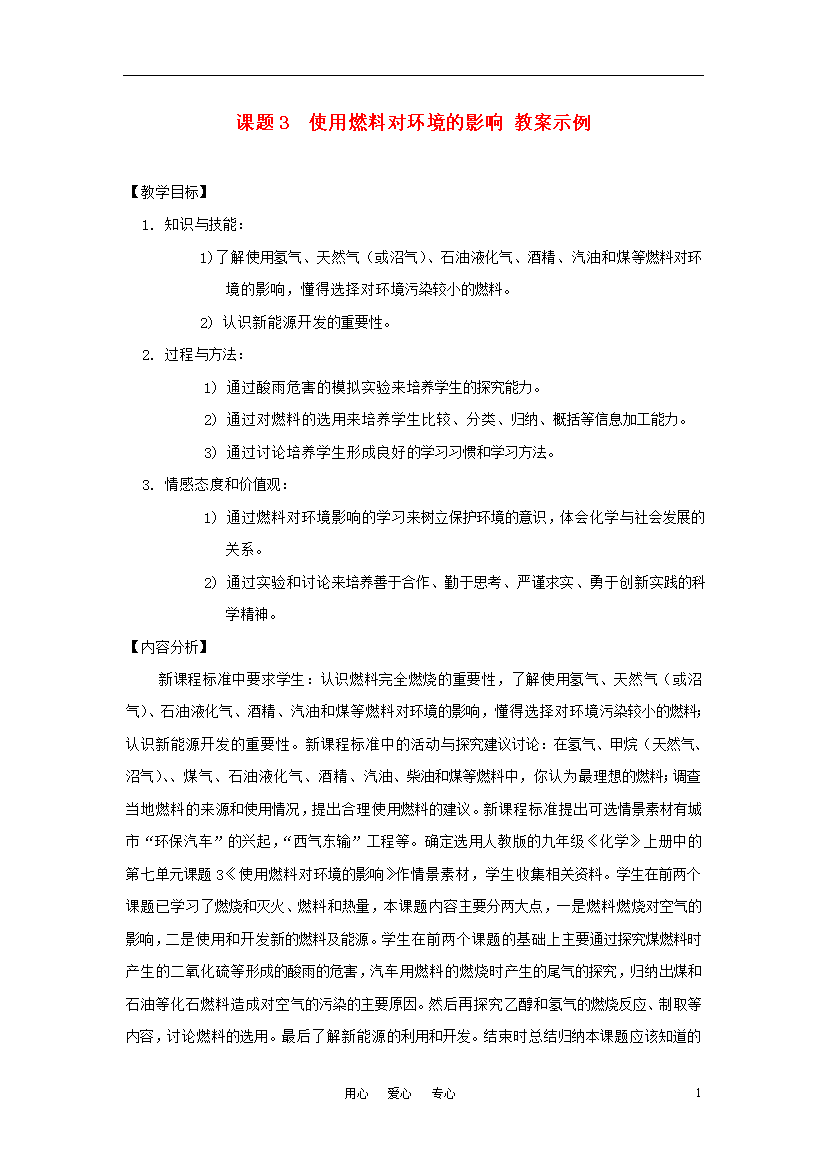 课题3　使用燃料对环境的影响 教案示例

【教学目标】

1. 知识与技能：

1)了解使用氢气、天然气（或沼气）、石油液化气、酒精、汽油和煤等燃料对环境的影响，懂得选择对环境污染较小的燃料。

2) 认识新能源开发的重要性。

2. 过程与方法：

1) 通过酸雨危害的模拟实验来培养学生的探究能力。

2) 通过对燃料的选用来培养学生比较、分类、归纳、概括等信息加工能力。

3) 通过讨论培养学生形成良好的学习习惯和学习方法。

3. 情感态度和价值观：

1) 通过燃料对环境影响的学习来树立保护环境的意识，体会化学与社会发展的关系。

2) 通过实验和讨论来培养善于合作、勤于思考、严谨求实、勇于创新实践的科学精神。

【内容分析】

新课程标准中要求学生：认识燃料完全燃烧的重要性，了解使用氢气、天然气（或沼气）、石油液化气、酒精、汽油和煤等燃料对环境的影响，懂得选择对环境污染较小的燃料；认识新能源开发的重要性。新课程标准中的活动与探究建议讨论：在氢气、甲烷（天然气、沼气）、、煤气、石油液化气、酒精、汽油、柴油和煤等燃料中，你认为最理想的燃料；调查当地燃料的来源和使用情况，提出合理使用燃料的建议。新课程标准提出可选情景素材有城市“环保汽车”的兴起，“西气东输”工程等。确定选用人教版的九年级《化学》上册中的第七单元课题3《使用燃料对环境的影响》作情景素材，学生收集相关资料。学生在前两个课题已学习了燃烧和灭火、燃料和热量，本课题内容主要分两大点，一是燃料燃烧对空气的影响，二是使用和开发新的燃料及能源。学生在前两个课题的基础上主要通过探究煤燃料时产生的二氧化硫等形成的酸雨的危害，汽车用燃料的燃烧时产生的尾气的探究，归纳出煤和石油等化石燃料造成对空气的污染的主要原因。然后再探究乙醇和氢气的燃烧反应、制取等内容，讨论燃料的选用。最后了解新能源的利用和开发。结束时总结归纳本课题应该知道的

用心　爱心　专心　　1